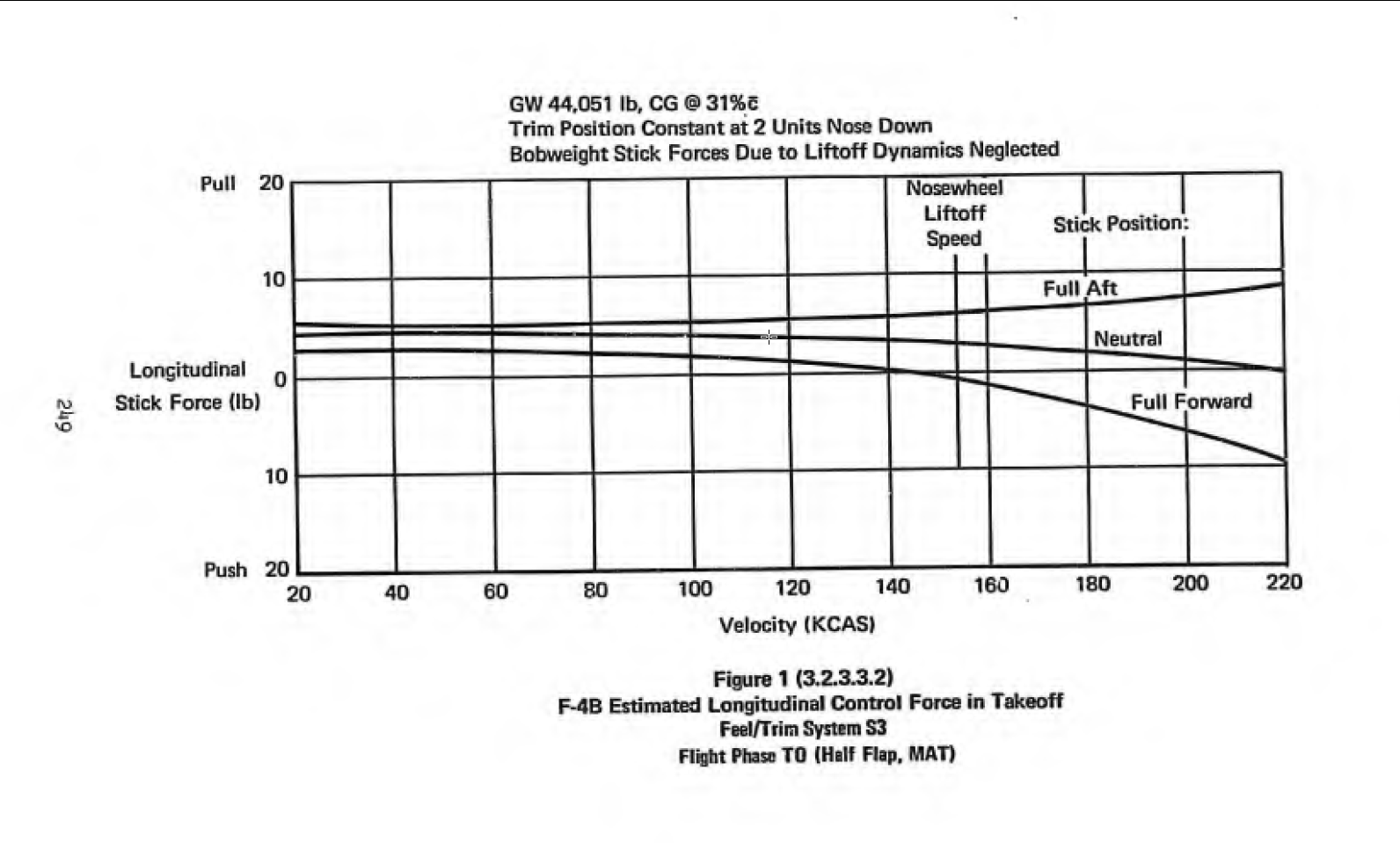 249

GW 44,051 lb, CG @ 31%$\bar{c}$
Trim Position Constant at 2 Units Nose Down
Bobweight Stick Forces Due to Liftoff Dynamics Neglected

Pull 20
10
Longitudinal Stick Force (lb) 0
10
Push 20

Nosewheel Liftoff Speed

Stick Position:
Full Aft
Neutral
Full Forward

20 40 60 80 100 120 140 160 180 200 220
Velocity (KCAS)

Figure 1 (3.2.3.3.2)
F-4B Estimated Longitudinal Control Force in Takeoff
Feel/Trim System S3
Flight Phase TO (Half Flap, MAT)